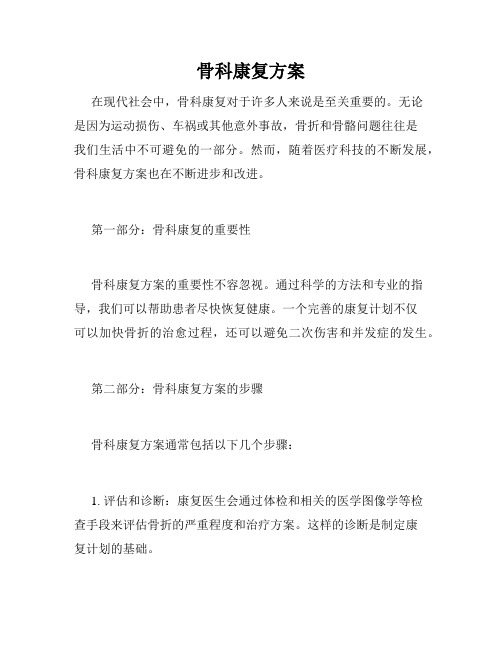 骨科康复方案

在现代社会中，骨科康复对于许多人来说是至关重要的。无论是因为运动损伤、车祸或其他意外事故，骨折和骨骼问题往往是我们生活中不可避免的一部分。然而，随着医疗科技的不断发展，骨科康复方案也在不断进步和改进。

第一部分：骨科康复的重要性

骨科康复方案的重要性不容忽视。通过科学的方法和专业的指导，我们可以帮助患者尽快恢复健康。一个完善的康复计划不仅可以加快骨折的治愈过程，还可以避免二次伤害和并发症的发生。

第二部分：骨科康复方案的步骤

骨科康复方案通常包括以下几个步骤：

1. 评估和诊断：康复医生会通过体检和相关的医学图像学等检查手段来评估骨折的严重程度和治疗方案。这样的诊断是制定康复计划的基础。